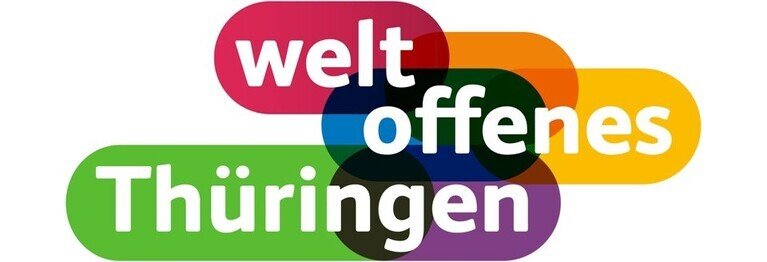 welt
offenes
Thüringen